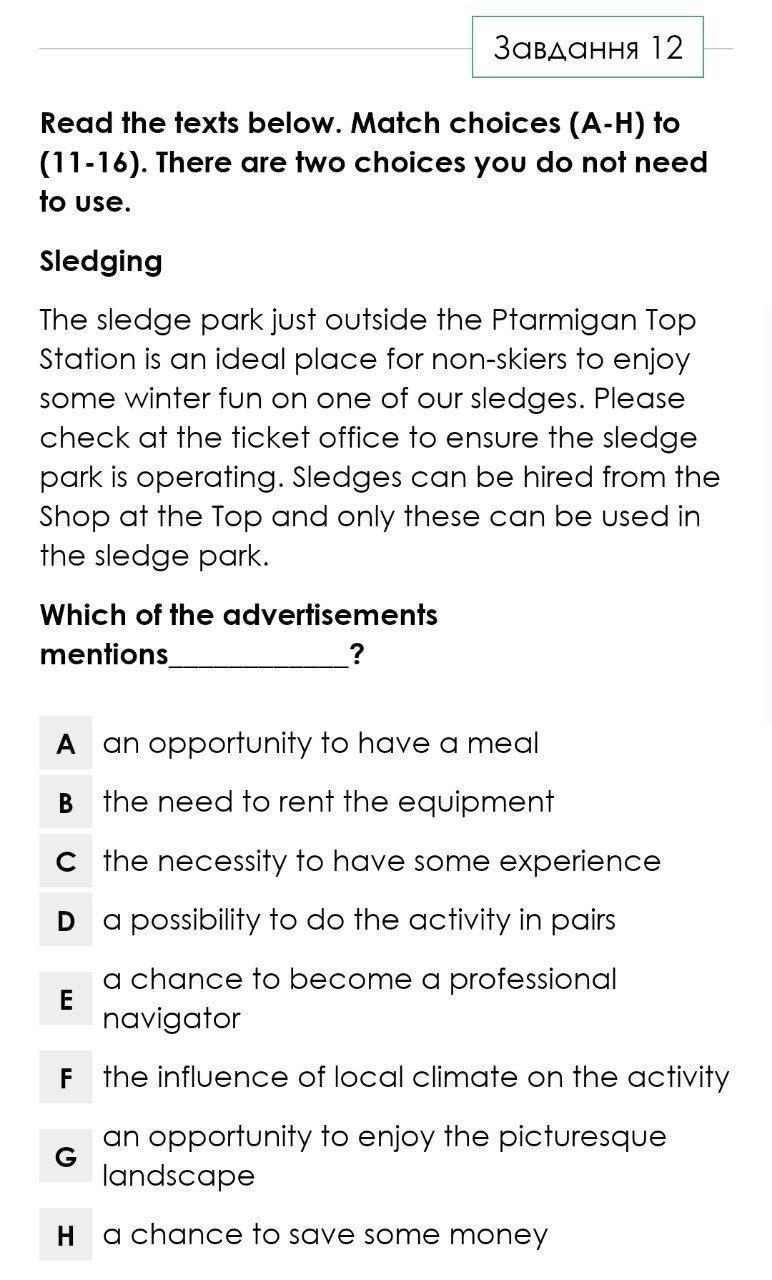 Завдання 12

Read the texts below. Match choices (A-H) to (11-16). There are two choices you do not need to use.

Sledging

The sledge park just outside the Ptarmigan Top Station is an ideal place for non-skiers to enjoy some winter fun on one of our sledges. Please check at the ticket office to ensure the sledge park is operating. Sledges can be hired from the Shop at the Top and only these can be used in the sledge park.

Which of the advertisements mentions____________?

A an opportunity to have a meal
B the need to rent the equipment
C the necessity to have some experience
D a possibility to do the activity in pairs
E a chance to become a professional navigator
F the influence of local climate on the activity
G an opportunity to enjoy the picturesque landscape
H a chance to save some money